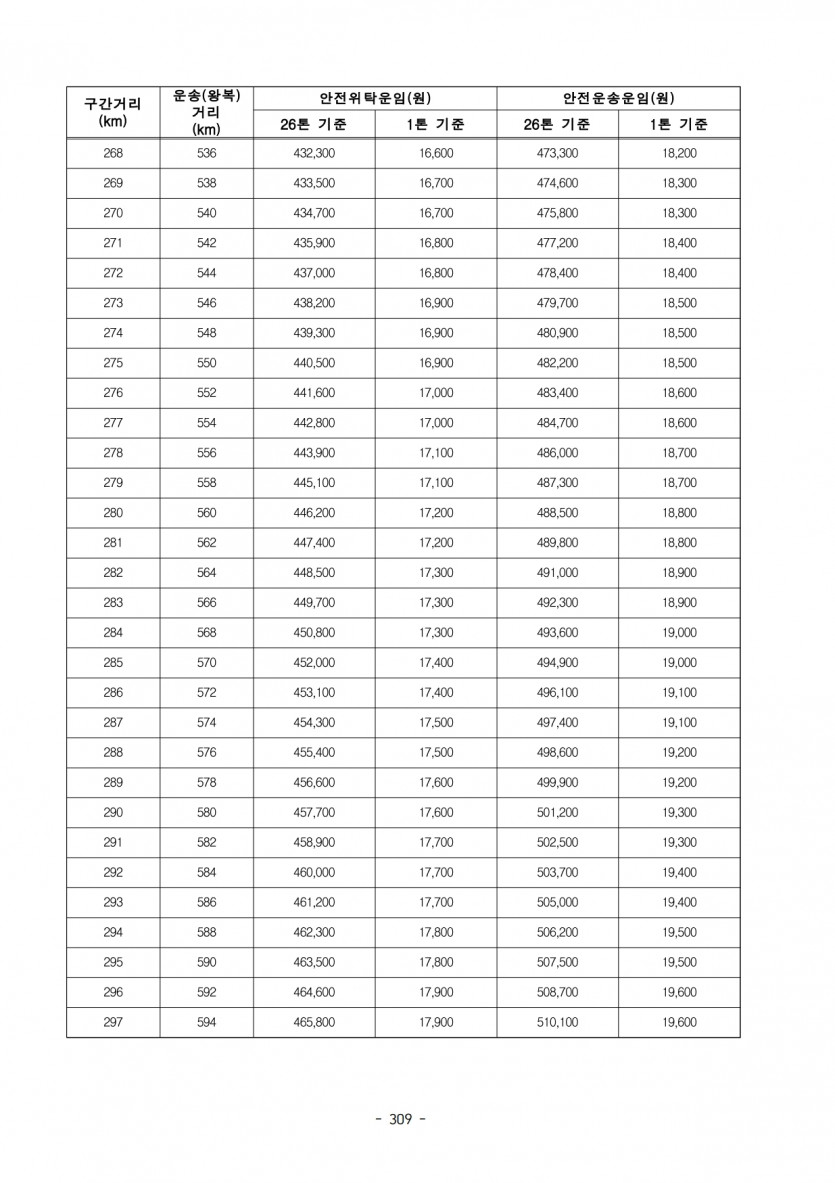 | 구간거리 (km) | 운송(왕복) 거리 (km) | 안전위탁운임(원) 26톤 기준 | 안전위탁운임(원) 1톤 기준 | 안전운송운임(원) 26톤 기준 | 안전운송운임(원) 1톤 기준 |
|---|---|---|---|---|---|
| 268 | 536 | 432,300 | 16,600 | 473,300 | 18,200 |
| 269 | 538 | 433,500 | 16,700 | 474,600 | 18,300 |
| 270 | 540 | 434,700 | 16,700 | 475,800 | 18,300 |
| 271 | 542 | 435,900 | 16,800 | 477,200 | 18,400 |
| 272 | 544 | 437,000 | 16,800 | 478,400 | 18,400 |
| 273 | 546 | 438,200 | 16,900 | 479,700 | 18,500 |
| 274 | 548 | 439,300 | 16,900 | 480,900 | 18,500 |
| 275 | 550 | 440,500 | 16,900 | 482,200 | 18,500 |
| 276 | 552 | 441,600 | 17,000 | 483,400 | 18,600 |
| 277 | 554 | 442,800 | 17,000 | 484,700 | 18,600 |
| 278 | 556 | 443,900 | 17,100 | 486,000 | 18,700 |
| 279 | 558 | 445,100 | 17,100 | 487,300 | 18,700 |
| 280 | 560 | 446,200 | 17,200 | 488,500 | 18,800 |
| 281 | 562 | 447,400 | 17,200 | 489,800 | 18,800 |
| 282 | 564 | 448,500 | 17,300 | 491,000 | 18,900 |
| 283 | 566 | 449,700 | 17,300 | 492,300 | 18,900 |
| 284 | 568 | 450,800 | 17,300 | 493,600 | 19,000 |
| 285 | 570 | 452,000 | 17,400 | 494,900 | 19,000 |
| 286 | 572 | 453,100 | 17,400 | 496,100 | 19,100 |
| 287 | 574 | 454,300 | 17,500 | 497,400 | 19,100 |
| 288 | 576 | 455,400 | 17,500 | 498,600 | 19,200 |
| 289 | 578 | 456,600 | 17,600 | 499,900 | 19,200 |
| 290 | 580 | 457,700 | 17,600 | 501,200 | 19,300 |
| 291 | 582 | 458,900 | 17,700 | 502,500 | 19,300 |
| 292 | 584 | 460,000 | 17,700 | 503,700 | 19,400 |
| 293 | 586 | 461,200 | 17,700 | 505,000 | 19,400 |
| 294 | 588 | 462,300 | 17,800 | 506,200 | 19,500 |
| 295 | 590 | 463,500 | 17,800 | 507,500 | 19,500 |
| 296 | 592 | 464,600 | 17,900 | 508,700 | 19,600 |
| 297 | 594 | 465,800 | 17,900 | 510,100 | 19,600 |

- 309 -